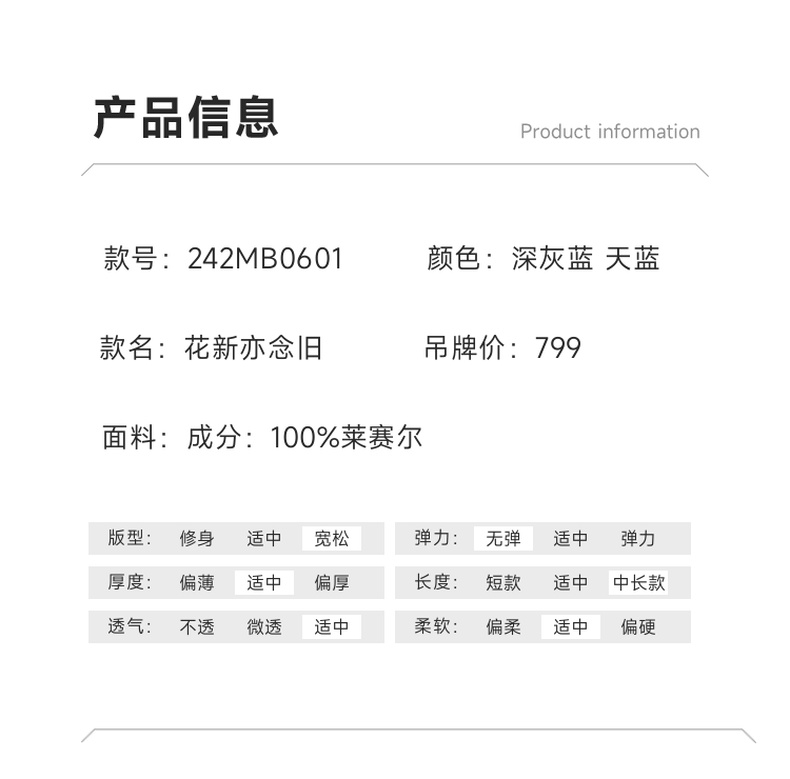 产品信息

Product information

款号：242MB0601 颜色：深灰蓝 天蓝

款名：花新亦念旧 吊牌价：799

面料：成分：100%莱赛尔

版型： 修身 适中 宽松

厚度： 偏薄 适中 偏厚

透气： 不透 微透 适中

弹力： 无弹 适中 弹力

长度： 短款 适中 中长款

柔软： 偏柔 适中 偏硬